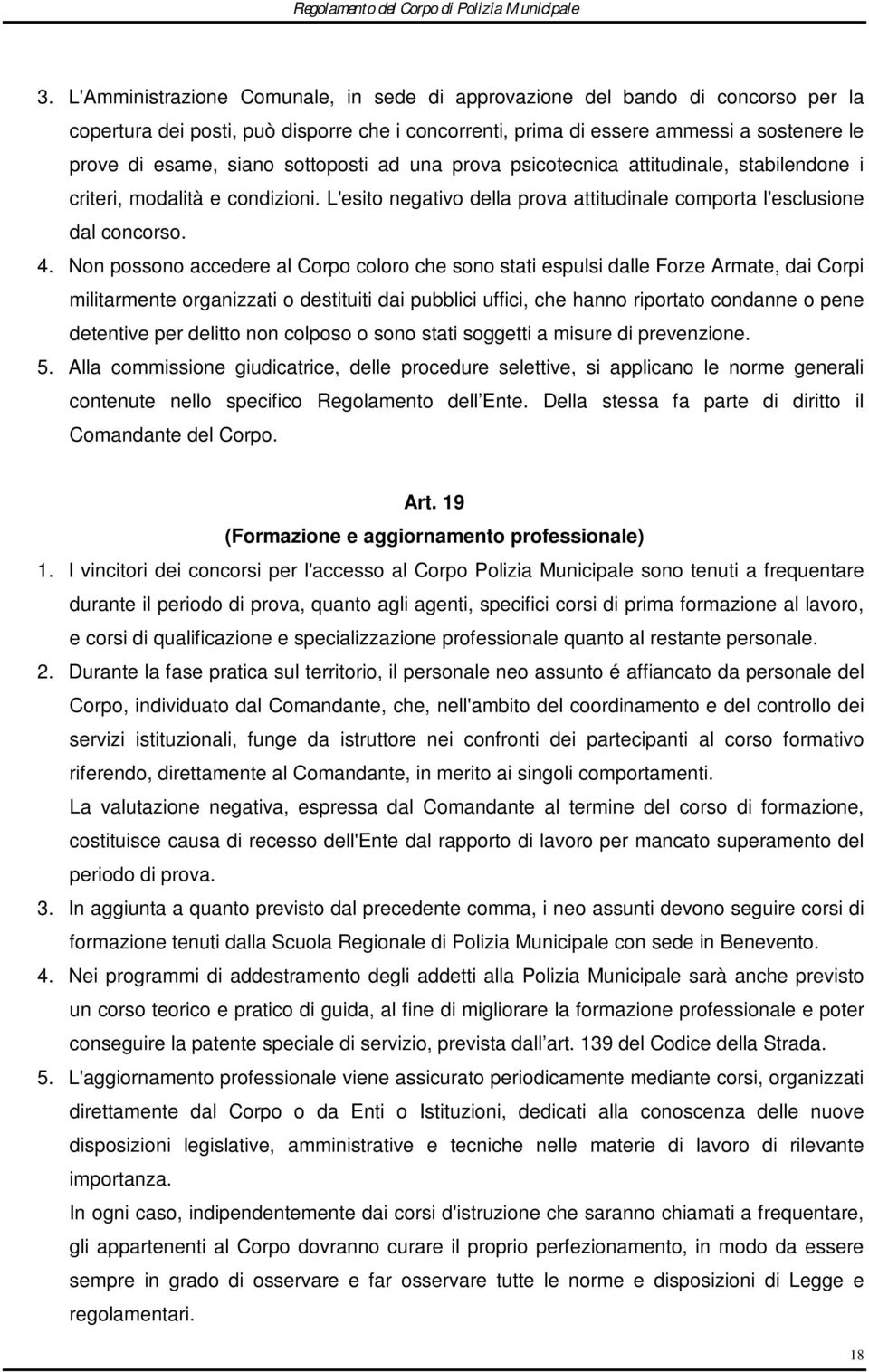 Regolamento del Corpo di Polizia Municipale

3. L'Amministrazione Comunale, in sede di approvazione del bando di concorso per la copertura dei posti, può disporre che i concorrenti, prima di essere ammessi a sostenere le prove di esame, siano sottoposti ad una prova psicotecnica attitudinale, stabilendone i criteri, modalità e condizioni. L'esito negativo della prova attitudinale comporta l'esclusione dal concorso.

4. Non possono accedere al Corpo coloro che sono stati espulsi dalle Forze Armate, dai Corpi militarmente organizzati o destituiti dai pubblici uffici, che hanno riportato condanne o pene detentive per delitto non colposo o sono stati soggetti a misure di prevenzione.

5. Alla commissione giudicatrice, delle procedure selettive, si applicano le norme generali contenute nello specifico Regolamento dell Ente. Della stessa fa parte di diritto il Comandante del Corpo.

Art. 19
(Formazione e aggiornamento professionale)

1. I vincitori dei concorsi per l'accesso al Corpo Polizia Municipale sono tenuti a frequentare durante il periodo di prova, quanto agli agenti, specifici corsi di prima formazione al lavoro, e corsi di qualificazione e specializzazione professionale quanto al restante personale.

2. Durante la fase pratica sul territorio, il personale neo assunto é affiancato da personale del Corpo, individuato dal Comandante, che, nell'ambito del coordinamento e del controllo dei servizi istituzionali, funge da istruttore nei confronti dei partecipanti al corso formativo riferendo, direttamente al Comandante, in merito ai singoli comportamenti.
La valutazione negativa, espressa dal Comandante al termine del corso di formazione, costituisce causa di recesso dell'Ente dal rapporto di lavoro per mancato superamento del periodo di prova.

3. In aggiunta a quanto previsto dal precedente comma, i neo assunti devono seguire corsi di formazione tenuti dalla Scuola Regionale di Polizia Municipale con sede in Benevento.

4. Nei programmi di addestramento degli addetti alla Polizia Municipale sarà anche previsto un corso teorico e pratico di guida, al fine di migliorare la formazione professionale e poter conseguire la patente speciale di servizio, prevista dall art. 139 del Codice della Strada.

5. L'aggiornamento professionale viene assicurato periodicamente mediante corsi, organizzati direttamente dal Corpo o da Enti o Istituzioni, dedicati alla conoscenza delle nuove disposizioni legislative, amministrative e tecniche nelle materie di lavoro di rilevante importanza.
In ogni caso, indipendentemente dai corsi d'istruzione che saranno chiamati a frequentare, gli appartenenti al Corpo dovranno curare il proprio perfezionamento, in modo da essere sempre in grado di osservare e far osservare tutte le norme e disposizioni di Legge e regolamentari.

18